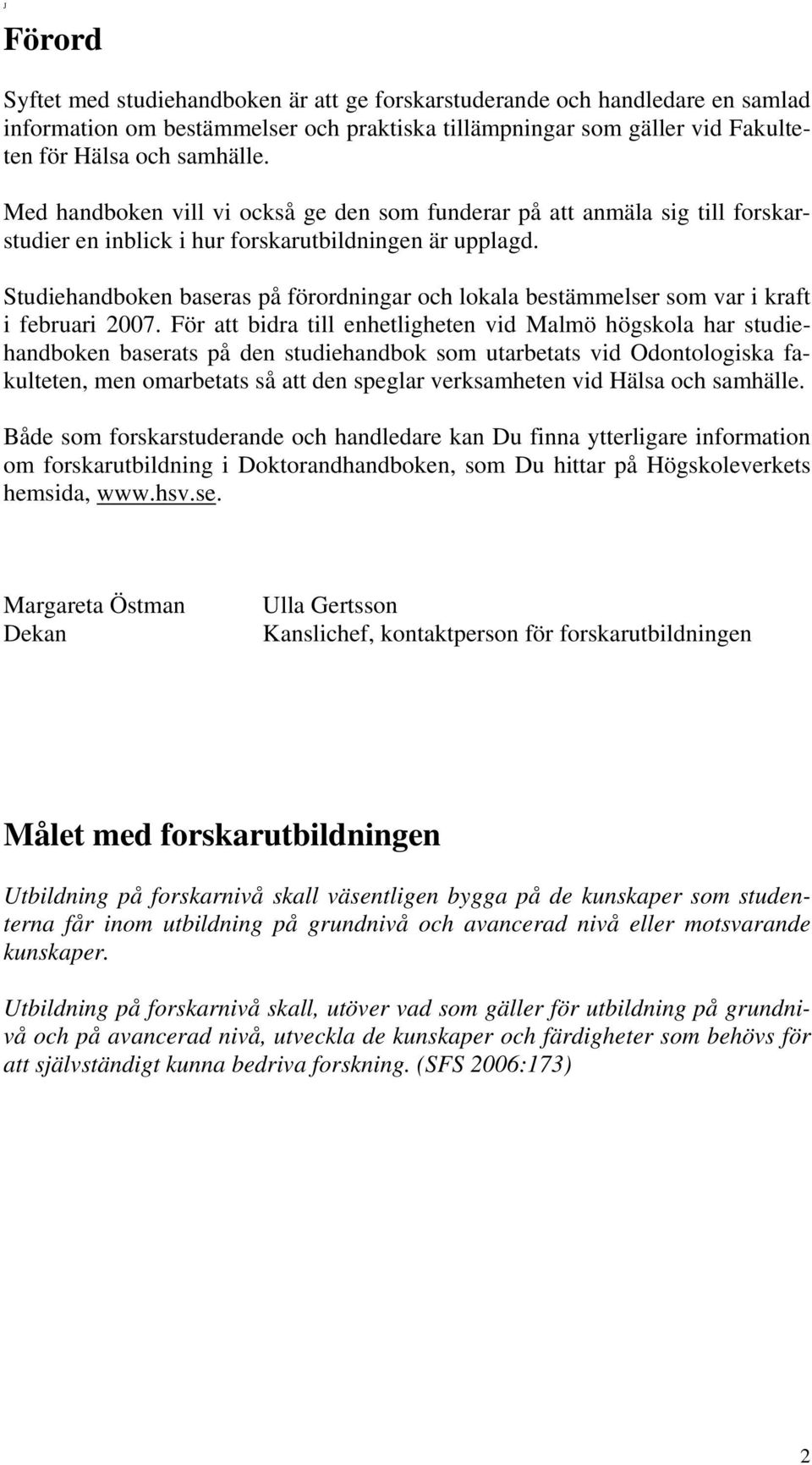 J

Förord

Syftet med studiehandboken är att ge forskarstuderande och handledare en samlad information om bestämmelser och praktiska tillämpningar som gäller vid Fakulteten för Hälsa och samhälle.

Med handboken vill vi också ge den som funderar på att anmäla sig till forskarstudier en inblick i hur forskarutbildningen är upplagd.

Studiehandboken baseras på förordningar och lokala bestämmelser som var i kraft i februari 2007. För att bidra till enhetligheten vid Malmö högskola har studiehandboken baserats på den studiehandbok som utarbetats vid Odontologiska fakulteten, men omarbetats så att den speglar verksamheten vid Hälsa och samhälle.

Både som forskarstuderande och handledare kan Du finna ytterligare information om forskarutbildning i Doktorandhandboken, som Du hittar på Högskoleverkets hemsida, www.hsv.se.

Margareta Östman
Dekan

Ulla Gertsson
Kanslichef, kontaktperson för forskarutbildningen

Målet med forskarutbildningen

Utbildning på forskarnivå skall väsentligen bygga på de kunskaper som studenterna får inom utbildning på grundnivå och avancerad nivå eller motsvarande kunskaper.

Utbildning på forskarnivå skall, utöver vad som gäller för utbildning på grundnivå och på avancerad nivå, utveckla de kunskaper och färdigheter som behövs för att självständigt kunna bedriva forskning. (SFS 2006:173)

2